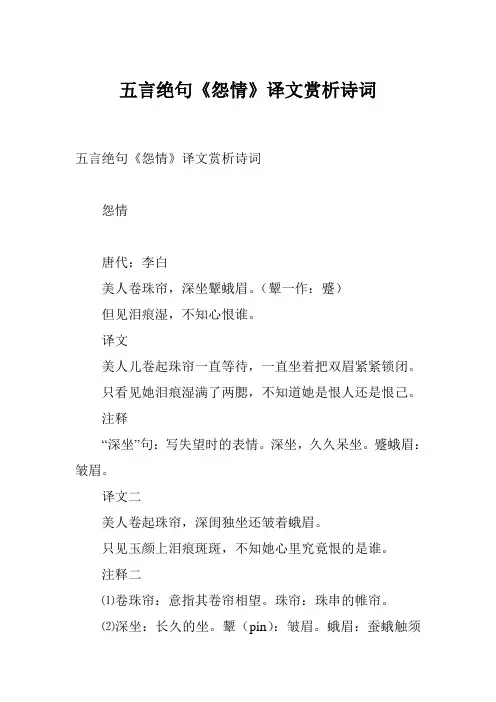 五言绝句《怨情》译文赏析诗词

五言绝句《怨情》译文赏析诗词

怨情

唐代：李白

美人卷珠帘，深坐颦蛾眉。（颦一作：蹙）

但见泪痕湿，不知心恨谁。

译文

美人儿卷起珠帘一直等待，一直坐着把双眉紧紧锁闭。

只看见她泪痕湿满了两腮，不知道她是恨人还是恨己。

注释

“深坐”句：写失望时的表情。深坐，久久呆坐。蹙蛾眉：皱眉。

译文二

美人卷起珠帘，深闺独坐还皱着蛾眉。

只见玉颜上泪痕斑斑，不知她心里究竟恨的是谁。

注释二

⑴卷珠帘：意指其卷帘相望。珠帘：珠串的帷帘。

⑵深坐：长久的坐。颦（pín）：皱眉。蛾眉：蚕蛾触须